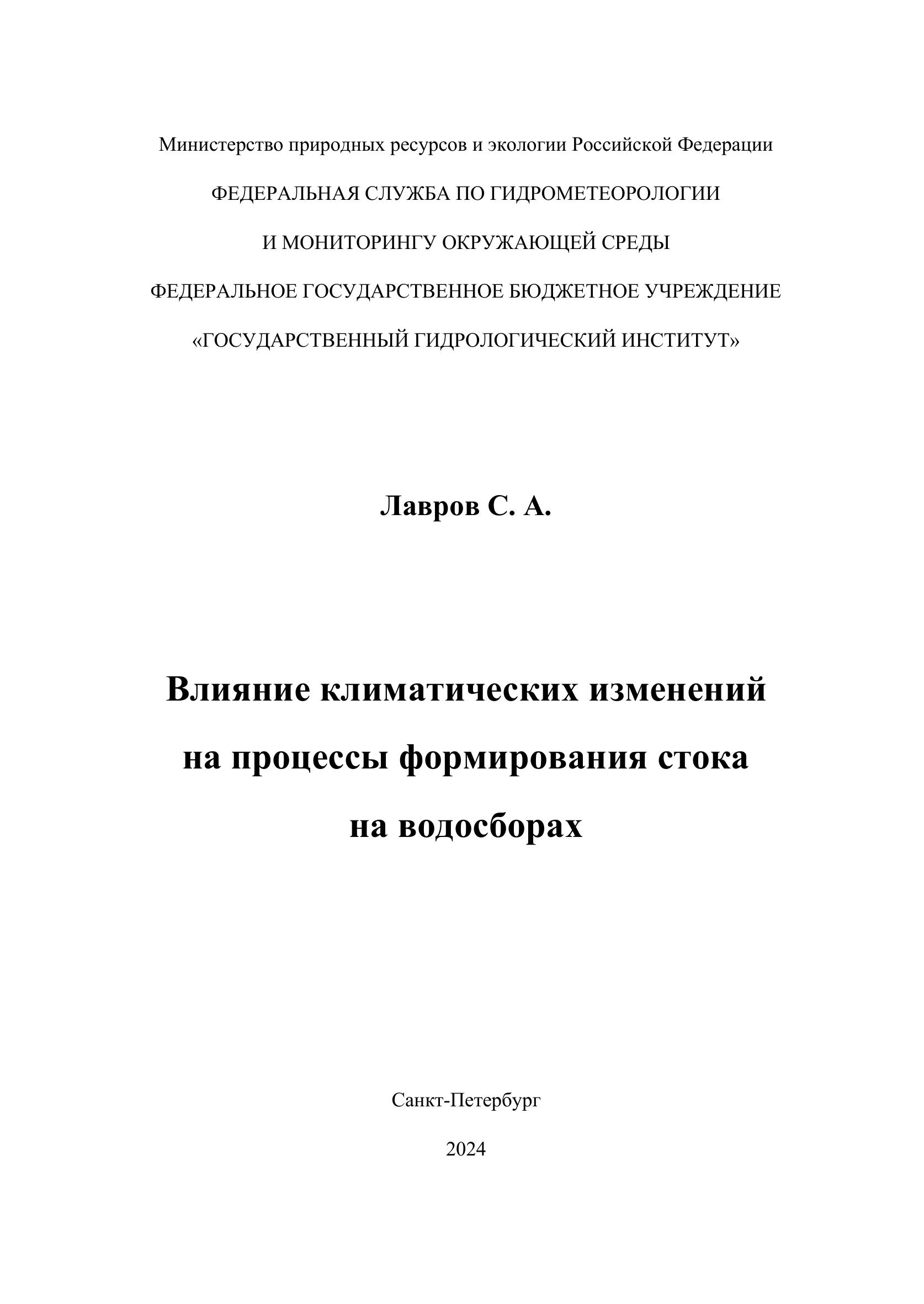 Министерство природных ресурсов и экологии Российской Федерации

ФЕДЕРАЛЬНАЯ СЛУЖБА ПО ГИДРОМЕТЕОРОЛОГИИ

И МОНИТОРИНГУ ОКРУЖАЮЩЕЙ СРЕДЫ

ФЕДЕРАЛЬНОЕ ГОСУДАРСТВЕННОЕ БЮДЖЕТНОЕ УЧРЕЖДЕНИЕ

«ГОСУДАРСТВЕННЫЙ ГИДРОЛОГИЧЕСКИЙ ИНСТИТУТ»

Лавров С. А.

Влияние климатических изменений на процессы формирования стока на водосборах

Санкт-Петербург

2024